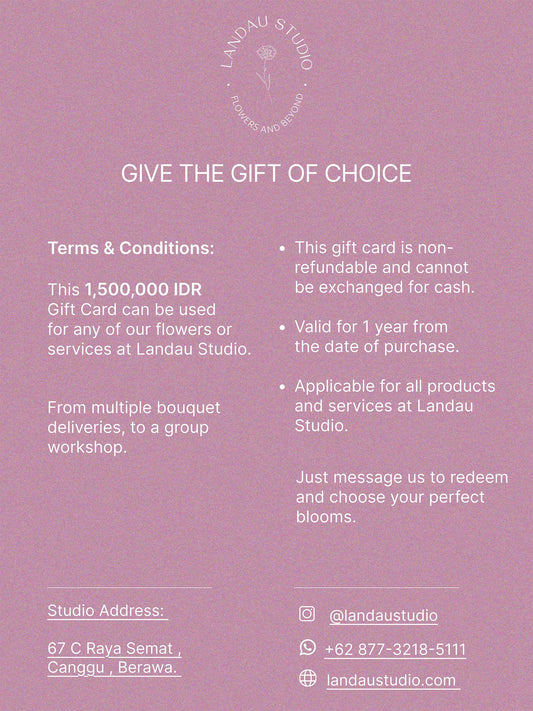 LANDAU STUDIO
FLOWERS AND BEYOND

GIVE THE GIFT OF CHOICE

Terms & Conditions:

This 1,500,000 IDR Gift Card can be used for any of our flowers or services at Landau Studio.

From multiple bouquet deliveries, to a group workshop.

• This gift card is non-refundable and cannot be exchanged for cash.

• Valid for 1 year from the date of purchase.

• Applicable for all products and services at Landau Studio.

Just message us to redeem and choose your perfect blooms.

Studio Address:

67 C Raya Semat , Canggu , Berawa.

@landaustudio

+62 877-3218-5111

landaustudio.com